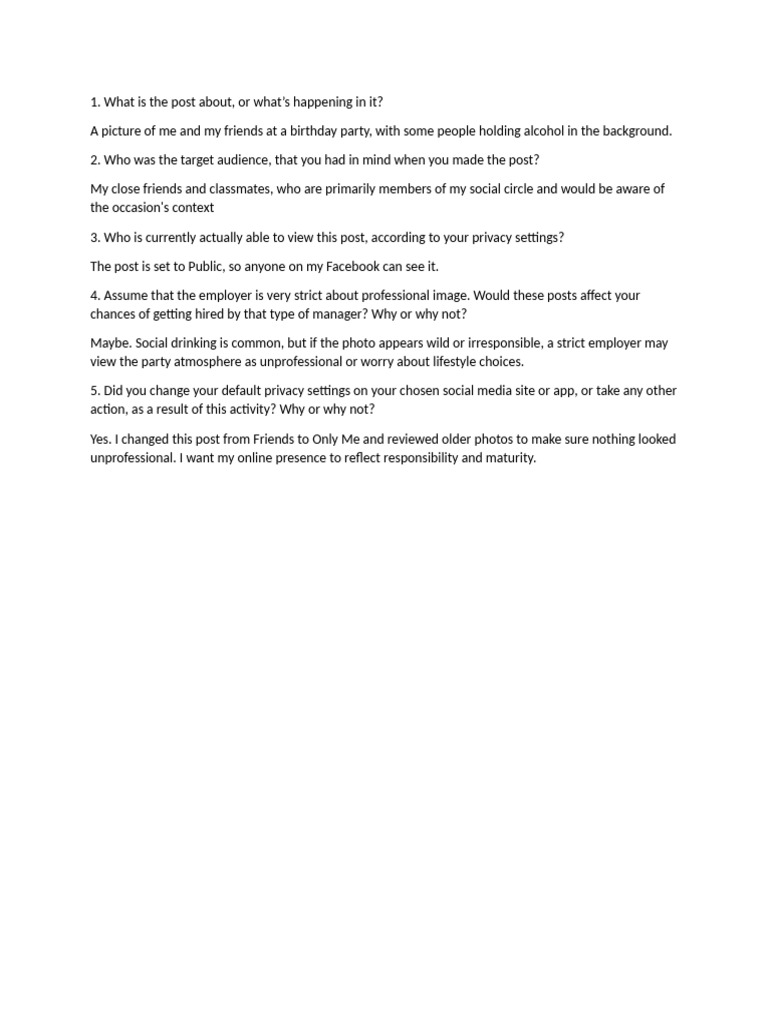 1. What is the post about, or what's happening in it?

A picture of me and my friends at a birthday party, with some people holding alcohol in the background.

2. Who was the target audience, that you had in mind when you made the post?

My close friends and classmates, who are primarily members of my social circle and would be aware of the occasion's context

3. Who is currently actually able to view this post, according to your privacy settings?

The post is set to Public, so anyone on my Facebook can see it.

4. Assume that the employer is very strict about professional image. Would these posts affect your chances of getting hired by that type of manager? Why or why not?

Maybe. Social drinking is common, but if the photo appears wild or irresponsible, a strict employer may view the party atmosphere as unprofessional or worry about lifestyle choices.

5. Did you change your default privacy settings on your chosen social media site or app, or take any other action, as a result of this activity? Why or why not?

Yes. I changed this post from Friends to Only Me and reviewed older photos to make sure nothing looked unprofessional. I want my online presence to reflect responsibility and maturity.